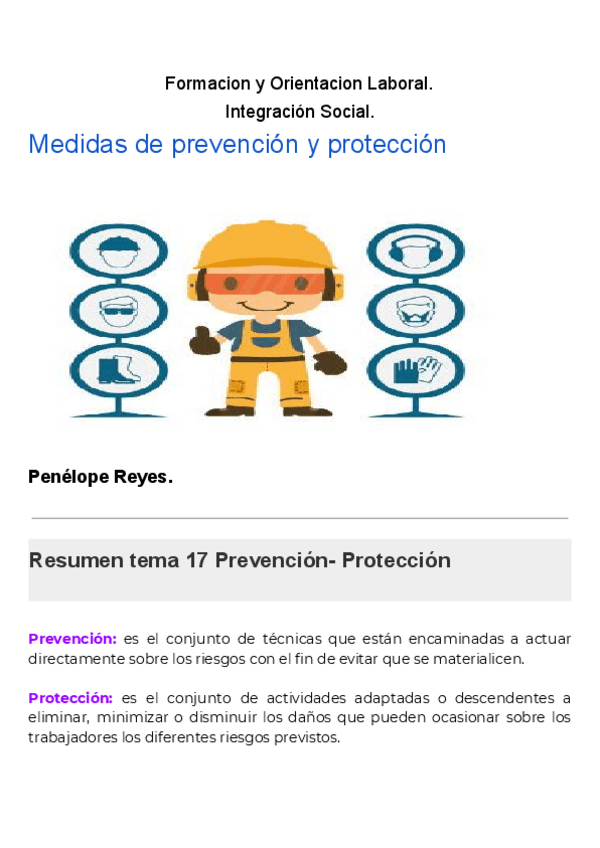 Formacion y Orientacion Laboral.
Integración Social.

Medidas de prevención y protección

Penélope Reyes.

Resumen tema 17 Prevención- Protección

Prevención: es el conjunto de técnicas que están encaminadas a actuar directamente sobre los riesgos con el fin de evitar que se materialicen.

Protección: es el conjunto de actividades adaptadas o descendentes a eliminar, minimizar o disminuir los daños que pueden ocasionar sobre los trabajadores los diferentes riesgos previstos.